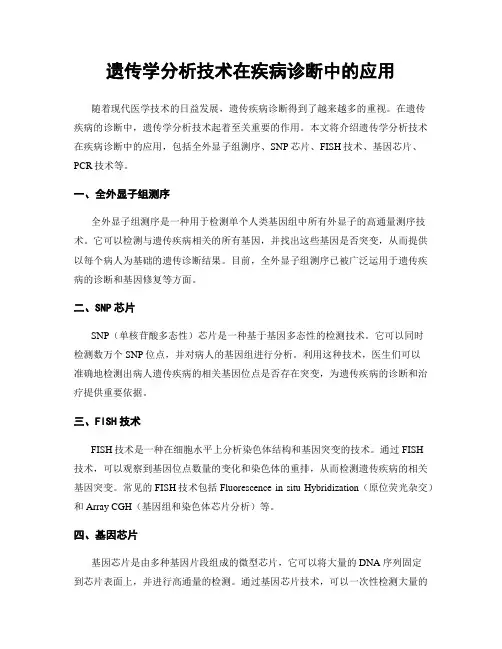 遗传学分析技术在疾病诊断中的应用

随着现代医学技术的日益发展，遗传疾病诊断得到了越来越多的重视。在遗传疾病的诊断中，遗传学分析技术起着至关重要的作用。本文将介绍遗传学分析技术在疾病诊断中的应用，包括全外显子组测序、SNP芯片、FISH技术、基因芯片、PCR技术等。

一、全外显子组测序

全外显子组测序是一种用于检测单个人类基因组中所有外显子的高通量测序技术。它可以检测与遗传疾病相关的所有基因，并找出这些基因是否突变，从而提供以每个病人为基础的遗传诊断结果。目前，全外显子组测序已被广泛运用于遗传疾病的诊断和基因修复等方面。

二、SNP芯片

SNP（单核苷酸多态性）芯片是一种基于基因多态性的检测技术。它可以同时检测数万个SNP位点，并对病人的基因组进行分析。利用这种技术，医生们可以准确地检测出病人遗传疾病的相关基因位点是否存在突变，为遗传疾病的诊断和治疗提供重要依据。

三、FISH技术

FISH技术是一种在细胞水平上分析染色体结构和基因突变的技术。通过FISH技术，可以观察到基因位点数量的变化和染色体的重排，从而检测遗传疾病的相关基因突变。常见的FISH技术包括Fluorescence in situ Hybridization（原位荧光杂交）和Array CGH（基因组和染色体芯片分析）等。

四、基因芯片

基因芯片是由多种基因片段组成的微型芯片，它可以将大量的DNA序列固定到芯片表面上，并进行高通量的检测。通过基因芯片技术，可以一次性检测大量的